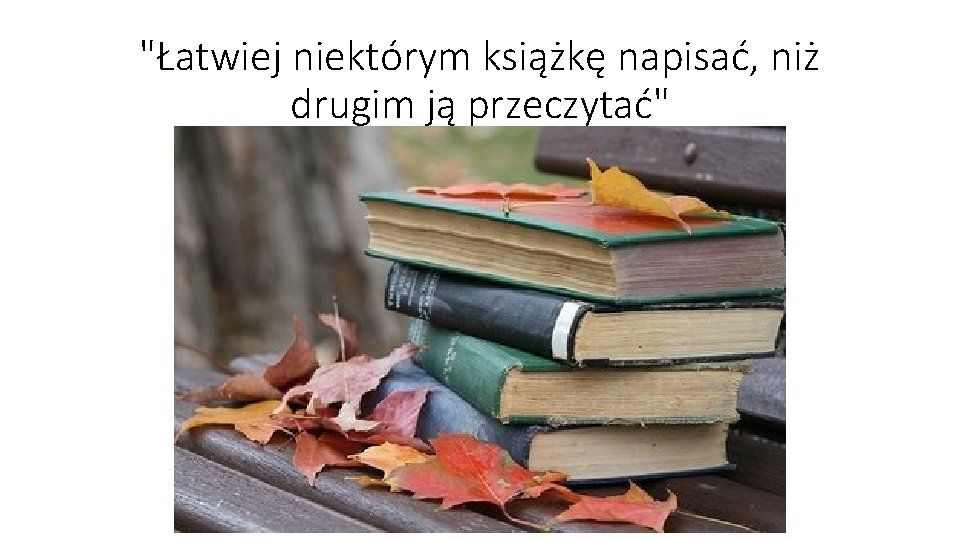 "Łatwiej niektórym książkę napisać, niż drugim ją przeczytać"